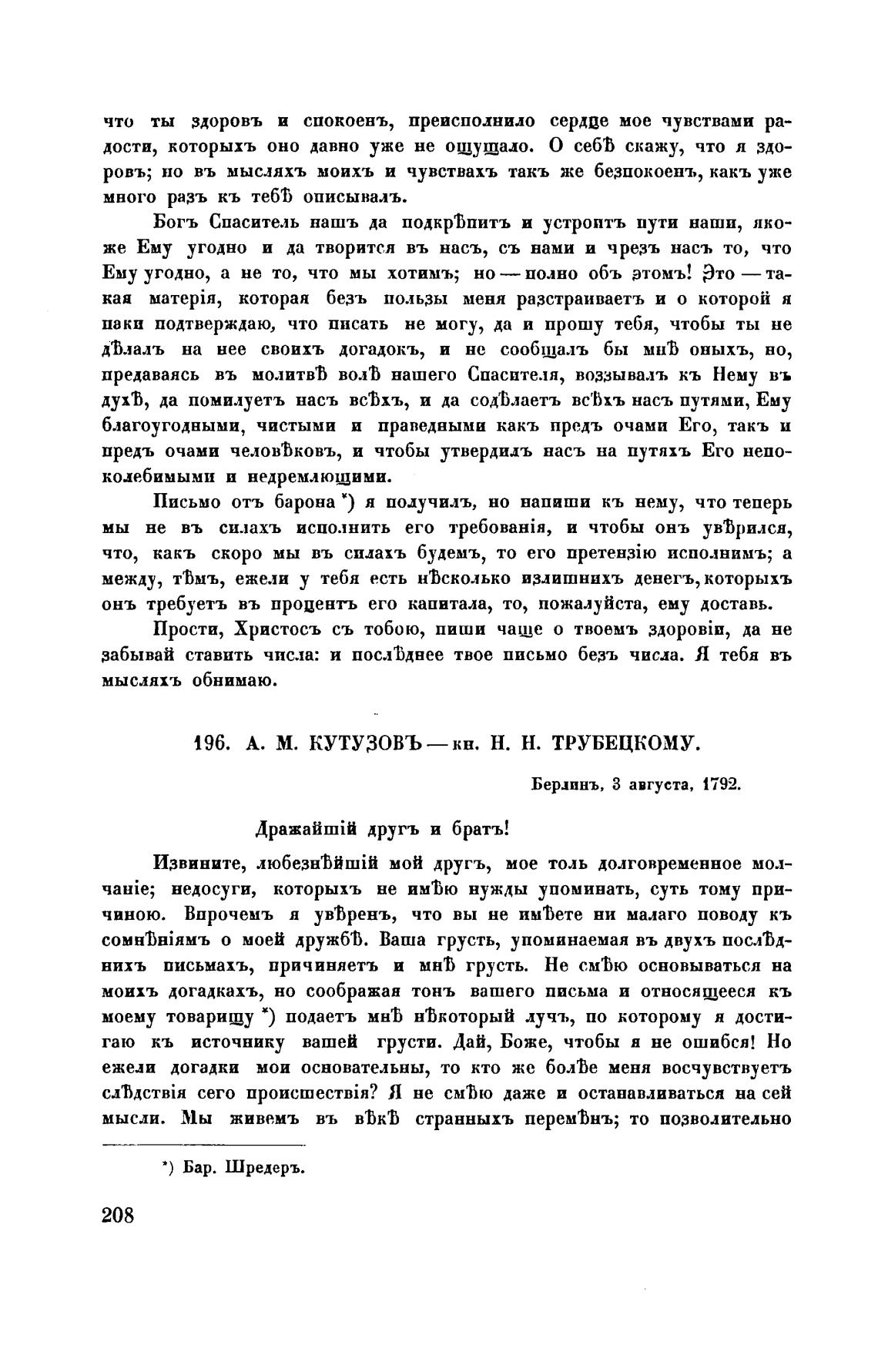 что ты здоровъ и спокоенъ, преисполнило сердце мое чувствами радости, которыхъ оно давно уже не ощущало. О себѣ скажу, что я здоровъ; но въ мысляхъ моихъ и чувствахъ такъ же безпокоенъ, какъ уже много разъ къ тебѣ описывалъ.

Богъ Спаситель нашъ да подкрѣпитъ и устроитъ пути наши, якоже Ему угодно и да творится въ насъ, съ нами и чрезъ насъ то, что Ему угодно, а не то, что мы хотимъ; но — полно объ этомъ! Это — такая матерія, которая безъ пользы меня разстраиваетъ и о которой я паки подтверждаю, что писать не могу, да и прошу тебя, чтобы ты не дѣлалъ на нее своихъ догадокъ, и не сообщалъ бы мнѣ оныхъ, но, предаваясь въ молитвѣ волѣ нашего Спасителя, воззывалъ къ Нему въ духѣ, да помилуетъ насъ всѣхъ, и да содѣлаетъ всѣхъ насъ путями, Ему благоугодными, чистыми и праведными какъ предъ очами Его, такъ и предъ очами человѣковъ, и чтобы утвердилъ насъ на путяхъ Его непоколебимыми и недремлющими.

Письмо отъ барона *) я получилъ, но напиши къ нему, что теперь мы не въ силахъ исполнить его требованія, и чтобы онъ увѣрился, что, какъ скоро мы въ силахъ будемъ, то его претензію исполнимъ; а между, тѣмъ, ежели у тебя есть нѣсколько излишнихъ денегъ, которыхъ онъ требуетъ въ процентъ его капитала, то, пожалуйста, ему доставь.

Прости, Христосъ съ тобою, пиши чаще о твоемъ здоровіи, да не забывай ставить числа: и послѣднее твое письмо безъ числа. Я тебя въ мысляхъ обнимаю.

196. А. М. КУТУЗОВЪ — кн. Н. Н. ТРУБЕЦКОМУ.

Берлинъ, 3 августа, 1792.

Дражайшій другъ и братъ!

Извините, любезнѣйшій мой другъ, мое толь долговременное молчаніе; недосуги, которыхъ не имѣю нужды упоминать, суть тому причиною. Впрочемъ я увѣренъ, что вы не имѣете ни малаго поводу къ сомнѣніямъ о моей дружбѣ. Ваша грусть, упоминаемая въ двухъ послѣднихъ письмахъ, причиняетъ и мнѣ грусть. Не смѣю основываться на моихъ догадкахъ, но соображая тонъ вашего письма и относящееся къ моему товарищу *) подаетъ мнѣ нѣкоторый лучъ, по которому я достигаю къ источнику вашей грусти. Дай, Боже, чтобы я не ошибся! Но ежели догадки мои основательны, то кто же болѣе меня восчувствуетъ слѣдствія сего происшествія? Я не смѣю даже и останавливаться на сей мысли. Мы живемъ въ вѣкѣ странныхъ перемѣнъ; то позволительно

*) Бар. Шредеръ.

208